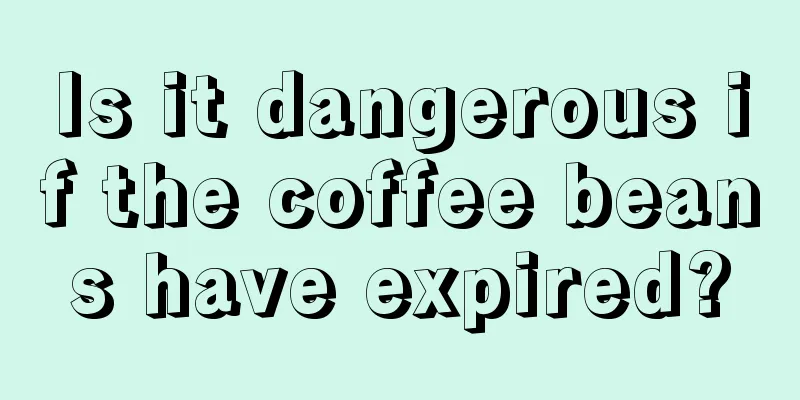 Is it dangerous if the coffee beans have expired?